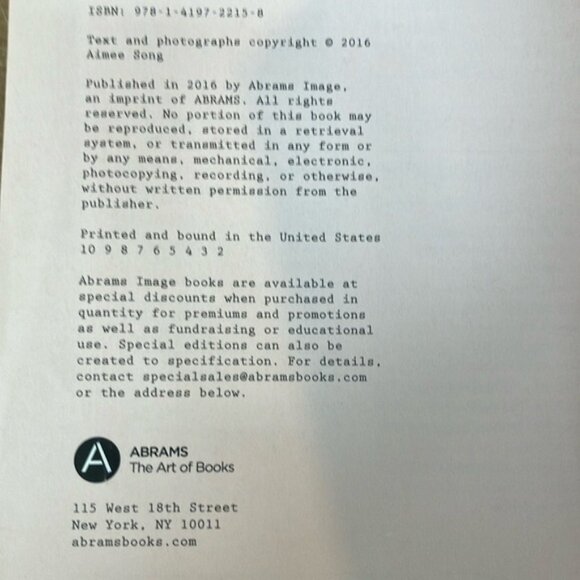 ISBN: 978-1-4197-2215-8

Text and photographs copyright © 2016 Aimee Song

Published in 2016 by Abrams Image, an imprint of ABRAMS. All rights reserved. No portion of this book may be reproduced, stored in a retrieval system, or transmitted in any form or by any means, mechanical, electronic, photocopying, recording, or otherwise, without written permission from the publisher.

Printed and bound in the United States
10 9 8 7 6 5 4 3 2

Abrams Image books are available at special discounts when purchased in quantity for premiums and promotions as well as fundraising or educational use. Special editions can also be created to specification. For details, contact specialsales@abramsbooks.com or the address below.

A
ABRAMS
The Art of Books

115 West 18th Street
New York, NY 10011
abramsbooks.com